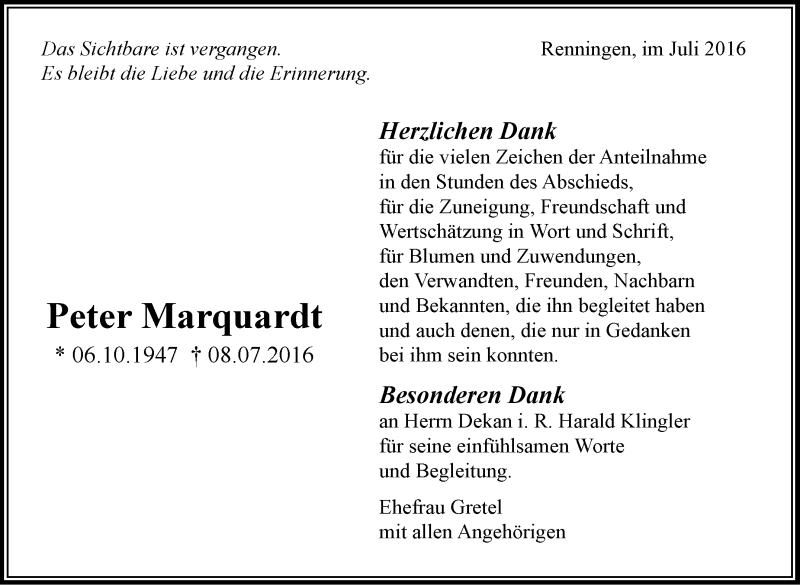 Das Sichtbare ist vergangen.
Es bleibt die Liebe und die Erinnerung.

Renningen, im Juli 2016

Peter Marquardt
* 06.10.1947 † 08.07.2016

Herzlichen Dank
für die vielen Zeichen der Anteilnahme in den Stunden des Abschieds, für die Zuneigung, Freundschaft und Wertschätzung in Wort und Schrift, für Blumen und Zuwendungen, den Verwandten, Freunden, Nachbarn und Bekannten, die ihn begleitet haben und auch denen, die nur in Gedanken bei ihm sein konnten.

Besonderen Dank
an Herrn Dekan i. R. Harald Klingler für seine einfühlsamen Worte und Begleitung.

Ehefrau Gretel
mit allen Angehörigen